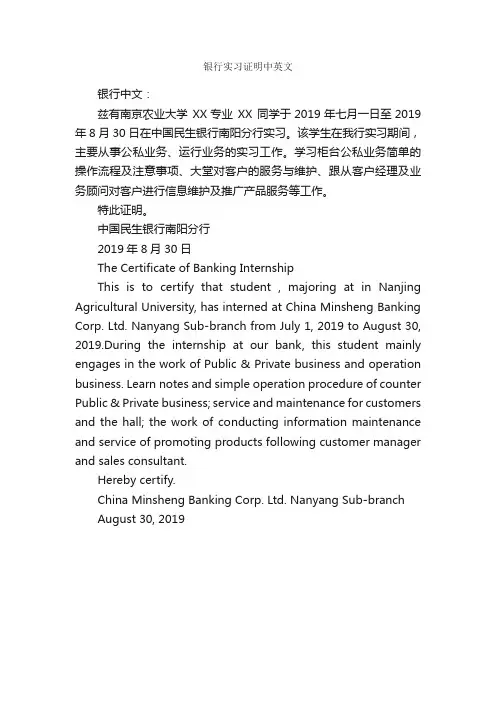 银行实习证明中英文

银行中文：

兹有南京农业大学 XX 专业 XX 同学于 2019 年七月一日至 2019 年 8 月 30 日在中国民生银行南阳分行实习。该学生在我行实习期间，主要从事公私业务、运行业务的实习工作。学习柜台公私业务简单的操作流程及注意事项、大堂对客户的服务与维护、跟从客户经理及业务顾问对客户进行信息维护及推广产品服务等工作。

特此证明。

中国民生银行南阳分行

2019 年 8 月 30 日

The Certificate of Banking Internship

This is to certify that student , majoring at in Nanjing Agricultural University, has interned at China Minsheng Banking Corp. Ltd. Nanyang Sub-branch from July 1, 2019 to August 30, 2019.During the internship at our bank, this student mainly engages in the work of Public & Private business and operation business. Learn notes and simple operation procedure of counter Public & Private business; service and maintenance for customers and the hall; the work of conducting information maintenance and service of promoting products following customer manager and sales consultant.

Hereby certify.

China Minsheng Banking Corp. Ltd. Nanyang Sub-branch

August 30, 2019